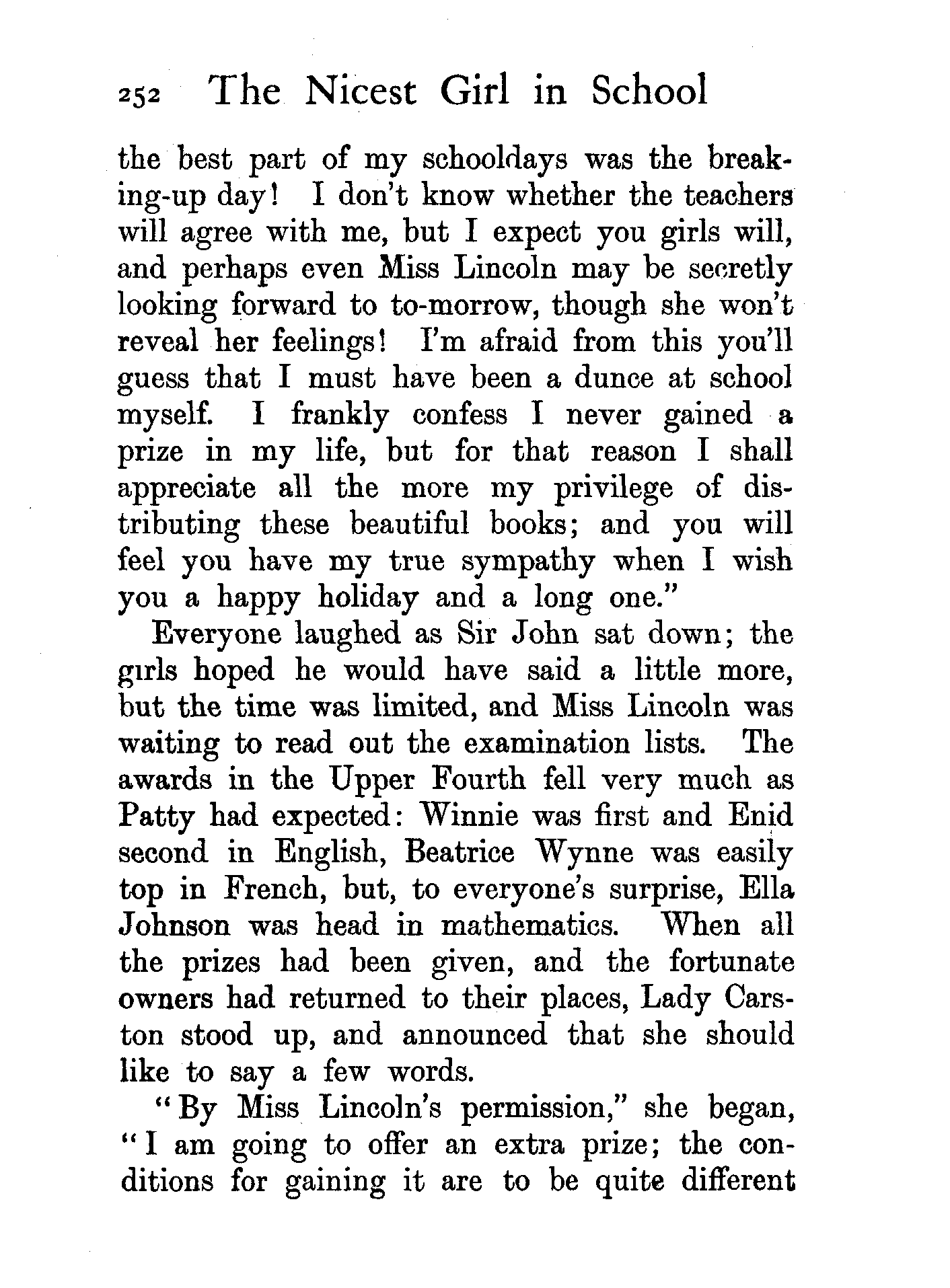 252 The Nicest Girl in School

the best part of my schooldays was the breaking-up day! I don't know whether the teachers will agree with me, but I expect you girls will, and perhaps even Miss Lincoln may be secretly looking forward to to-morrow, though she won't reveal her feelings! I'm afraid from this you'll guess that I must have been a dunce at school myself. I frankly confess I never gained a prize in my life, but for that reason I shall appreciate all the more my privilege of distributing these beautiful books; and you will feel you have my true sympathy when I wish you a happy holiday and a long one."

Everyone laughed as Sir John sat down; the girls hoped he would have said a little more, but the time was limited, and Miss Lincoln was waiting to read out the examination lists. The awards in the Upper Fourth fell very much as Patty had expected: Winnie was first and Enid second in English, Beatrice Wynne was easily top in French, but, to everyone's surprise, Ella Johnson was head in mathematics. When all the prizes had been given, and the fortunate owners had returned to their places, Lady Carston stood up, and announced that she should like to say a few words.

"By Miss Lincoln's permission," she began, "I am going to offer an extra prize; the conditions for gaining it are to be quite different